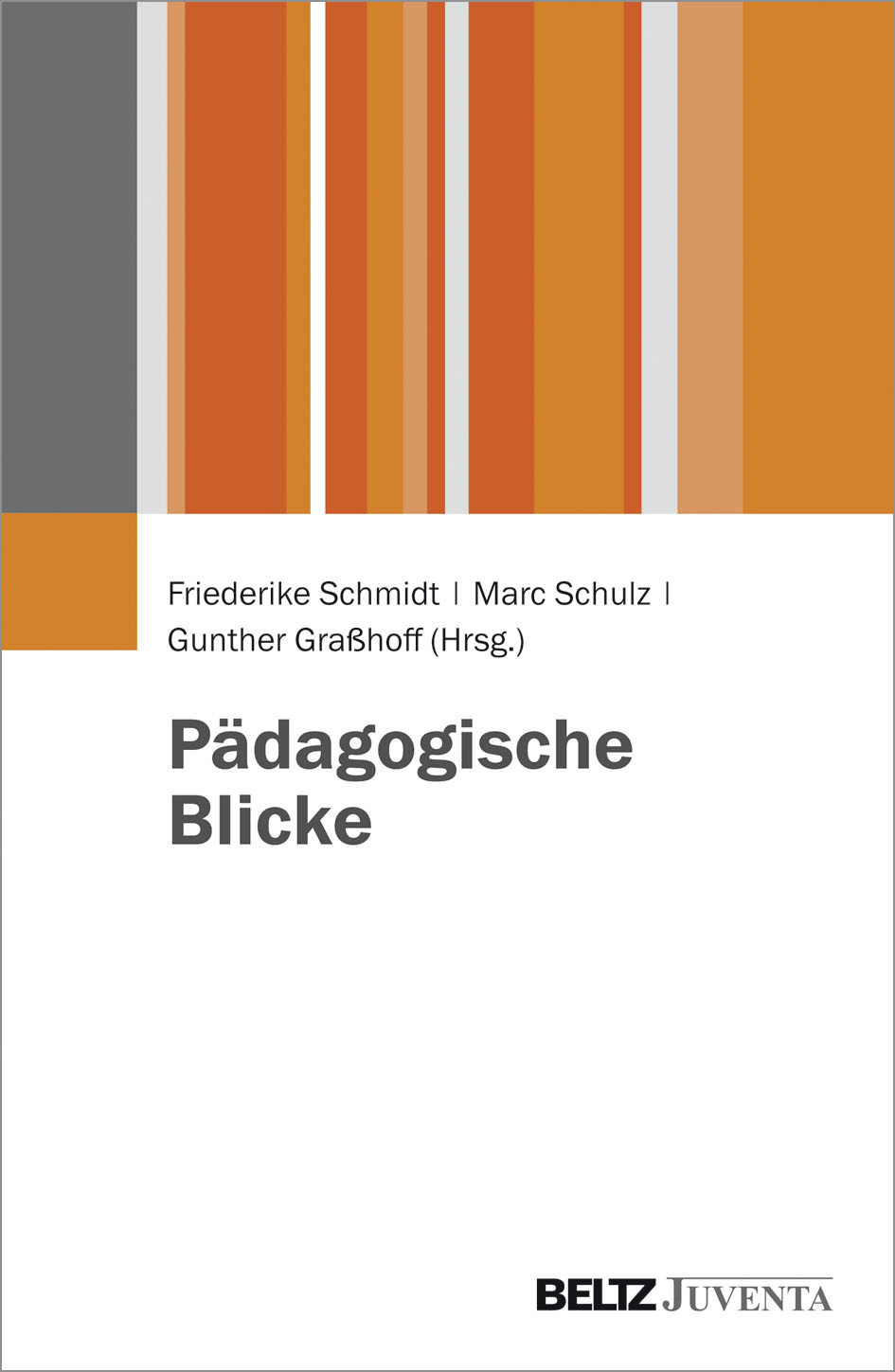 Friederike Schmidt | Marc Schulz |
Gunther Graßhoff (Hrsg.)

Pädagogische
Blicke

BELTZ JUVENTA